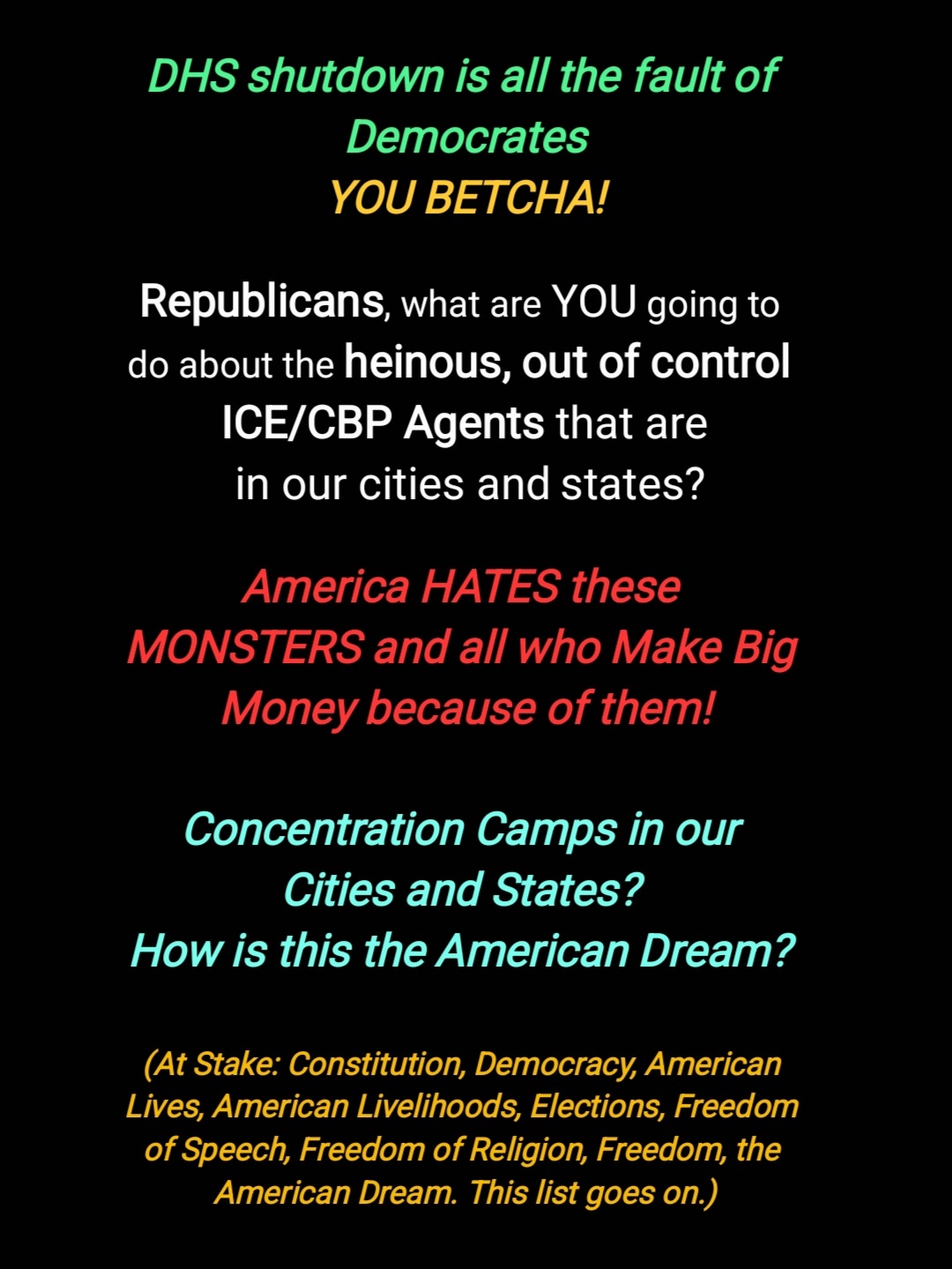 DHS shutdown is all the fault of Democrates
YOU BETCHA!

Republicans, what are YOU going to do about the heinous, out of control ICE/CBP Agents that are in our cities and states?

America HATES these MONSTERS and all who Make Big Money because of them!

Concentration Camps in our Cities and States?
How is this the American Dream?

(At Stake: Constitution, Democracy, American Lives, American Livelihoods, Elections, Freedom of Speech, Freedom of Religion, Freedom, the American Dream. This list goes on.)